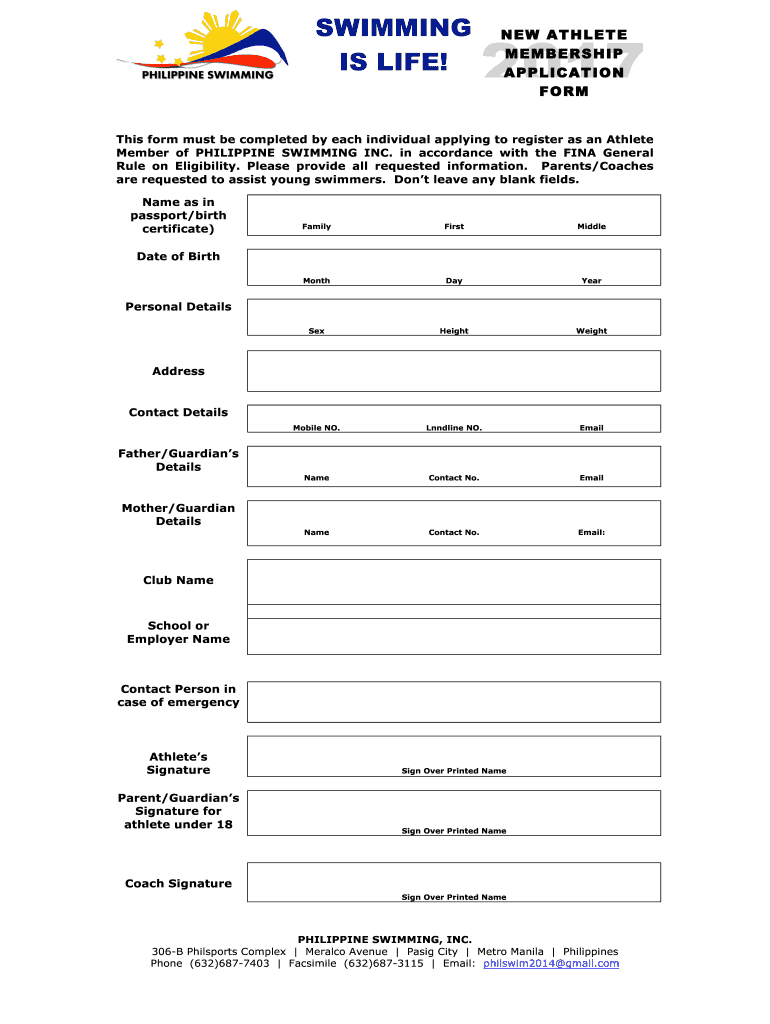 PHILIPPINE SWIMMING

SWIMMING IS LIFE!

2017

NEW ATHLETE MEMBERSHIP APPLICATION FORM

This form must be completed by each individual applying to register as an Athlete Member of PHILIPPINE SWIMMING INC. in accordance with the FINA General Rule on Eligibility. Please provide all requested information. Parents/Coaches are requested to assist young swimmers. Don't leave any blank fields.

Name as in passport/birth certificate)
Family First Middle

Date of Birth
Month Day Year

Personal Details
Sex Height Weight

Address

Contact Details
Mobile NO. Lnndline NO. Email

Father/Guardian's Details
Name Contact No. Email

Mother/Guardian Details
Name Contact No. Email:

Club Name

School or Employer Name

Contact Person in case of emergency

Athlete's Signature
Sign Over Printed Name

Parent/Guardian's Signature for athlete under 18
Sign Over Printed Name

Coach Signature
Sign Over Printed Name

PHILIPPINE SWIMMING, INC.
306-B Philsports Complex | Meralco Avenue | Pasig City | Metro Manila | Philippines
Phone (632)687-7403 | Facsimile (632)687-3115 | Email: philswim2014@gmail.com